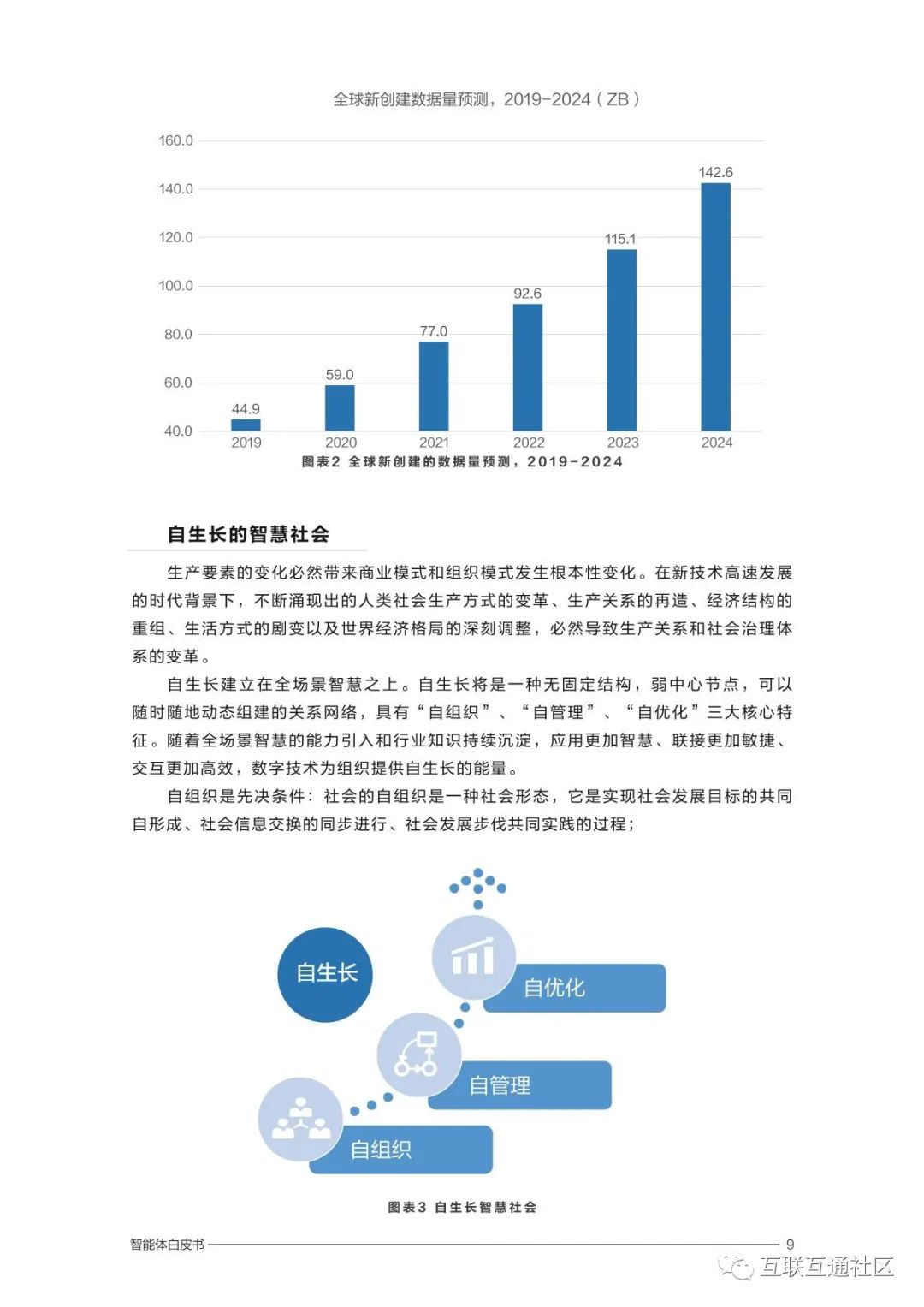 全球新创建数据量预测，2019-2024（ZB）

160.0
140.0
120.0
100.0
80.0
60.0
40.0

44.9
59.0
77.0
92.6
115.1
142.6

2019
2020
2021
2022
2023
2024

图表2 全球新创建的数据量预测，2019-2024

自生长的智慧社会

生产要素的变化必然带来商业模式和组织模式发生根本性变化。在新技术高速发展的时代背景下，不断涌现出的人类社会生产方式的变革、生产关系的再造、经济结构的重组、生活方式的剧变以及世界经济格局的深刻调整，必然导致生产关系和社会治理体系的变革。

自生长建立在全场景智慧之上。自生长将是一种无固定结构，弱中心节点，可以随时随地动态组建的关系网络，具有“自组织”、“自管理”、“自优化”三大核心特征。随着全场景智慧的能力引入和行业知识持续沉淀，应用更加智慧、联接更加敏捷、交互更加高效，数字技术为组织提供自生长的能量。

自组织是先决条件：社会的自组织是一种社会形态，它是实现社会发展目标的共同自形成、社会信息交换的同步进行、社会发展步伐共同实践的过程；

自生长
自优化
自管理
自组织

图表3 自生长智慧社会

智能体白皮书 9

互联互通社区